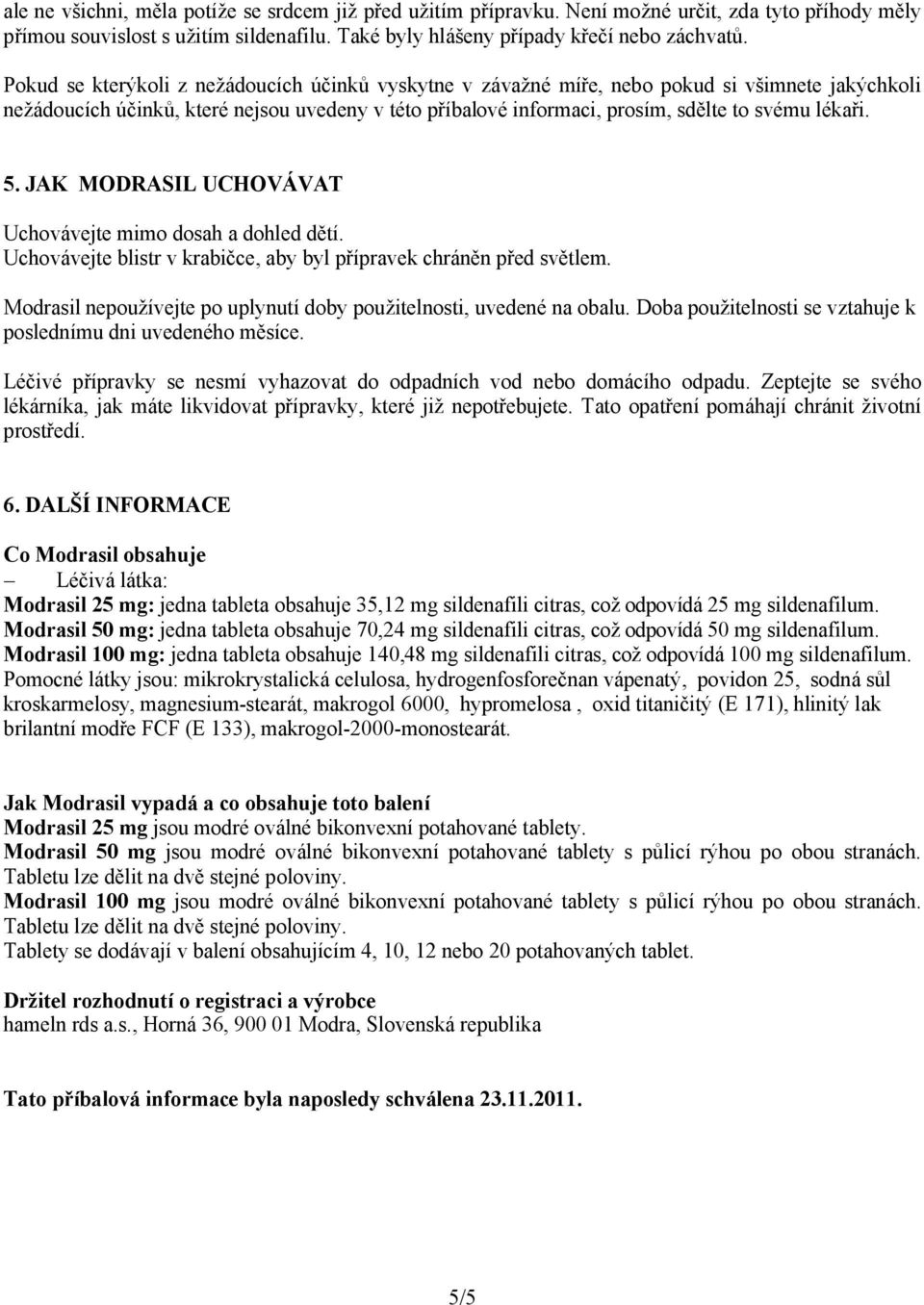 ale ne všichni, měla potíže se srdcem již před užitím přípravku. Není možné určit, zda tyto příhody měly přímou souvislost s užitím sildenafilu. Také byly hlášeny případy křečí nebo záchvatů.

Pokud se kterýkoli z nežádoucích účinků vyskytne v závažné míře, nebo pokud si všimnete jakýchkoli nežádoucích účinků, které nejsou uvedeny v této příbalové informaci, prosím, sdělte to svému lékaři.

5. JAK MODRASIL UCHOVÁVAT

Uchovávejte mimo dosah a dohled dětí.
Uchovávejte blistr v krabičce, aby byl přípravek chráněn před světlem.

Modrasil nepoužívejte po uplynutí doby použitelnosti, uvedené na obalu. Doba použitelnosti se vztahuje k poslednímu dni uvedeného měsíce.

Léčivé přípravky se nesmí vyhazovat do odpadních vod nebo domácího odpadu. Zeptejte se svého lékárníka, jak máte likvidovat přípravky, které již nepotřebujete. Tato opatření pomáhají chránit životní prostředí.

6. DALŠÍ INFORMACE

Co Modrasil obsahuje
– Léčivá látka:
Modrasil 25 mg: jedna tableta obsahuje 35,12 mg sildenafili citras, což odpovídá 25 mg sildenafilum.
Modrasil 50 mg: jedna tableta obsahuje 70,24 mg sildenafili citras, což odpovídá 50 mg sildenafilum.
Modrasil 100 mg: jedna tableta obsahuje 140,48 mg sildenafili citras, což odpovídá 100 mg sildenafilum.
Pomocné látky jsou: mikrokrystalická celulosa, hydrogenfosforečnan vápenatý, povidon 25, sodná sůl kroskarmelosy, magnesium-stearát, makrogol 6000, hypromelosa , oxid titaničitý (E 171), hlinitý lak brilantní modře FCF (E 133), makrogol-2000-monostearát.

Jak Modrasil vypadá a co obsahuje toto balení
Modrasil 25 mg jsou modré oválné bikonvexní potahované tablety.
Modrasil 50 mg jsou modré oválné bikonvexní potahované tablety s půlicí rýhou po obou stranách. Tabletu lze dělit na dvě stejné poloviny.
Modrasil 100 mg jsou modré oválné bikonvexní potahované tablety s půlicí rýhou po obou stranách. Tabletu lze dělit na dvě stejné poloviny.
Tablety se dodávají v balení obsahujícím 4, 10, 12 nebo 20 potahovaných tablet.

Držitel rozhodnutí o registraci a výrobce
hameln rds a.s., Horná 36, 900 01 Modra, Slovenská republika

Tato příbalová informace byla naposledy schválena 23.11.2011.

5/5